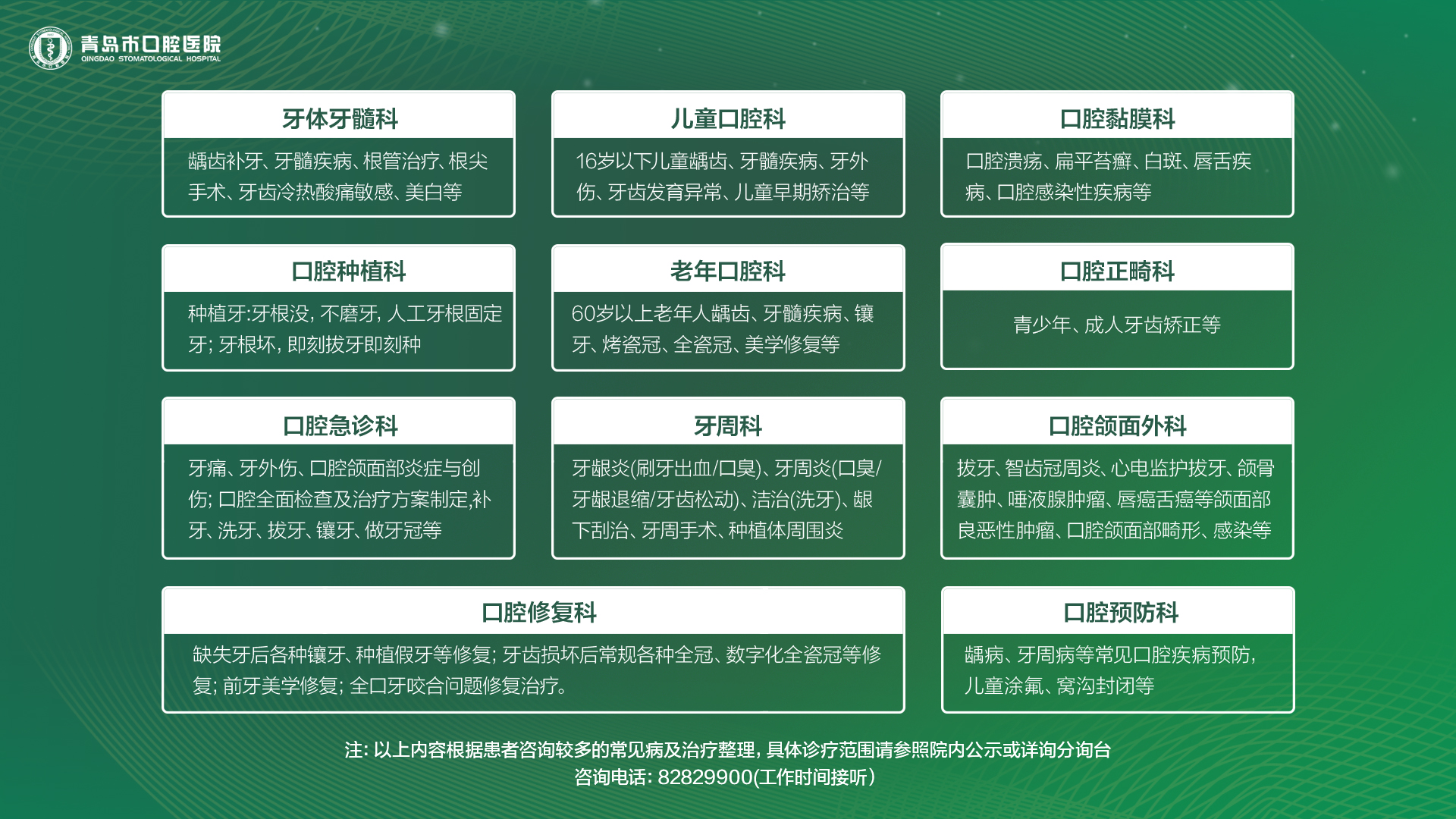 青岛市口腔医院
QINGDAO STOMATOLOGICAL HOSPITAL

牙体牙髓科
龋齿补牙、牙髓疾病、根管治疗、根尖手术、牙齿冷热酸痛敏感、美白等

儿童口腔科
16岁以下儿童龋齿、牙髓疾病、牙外伤、牙齿发育异常、儿童早期矫治等

口腔黏膜科
口腔溃疡、扁平苔癣、白斑、唇舌疾病、口腔感染性疾病等

口腔种植科
种植牙:牙根没，不磨牙，人工牙根固定牙；牙根坏，即刻拔牙即刻种

老年口腔科
60岁以上老年人龋齿、牙髓疾病、镶牙、烤瓷冠、全瓷冠、美学修复等

口腔正畸科
青少年、成人牙齿矫正等

口腔急诊科
牙痛、牙外伤、口腔颌面部炎症与创伤；口腔全面检查及治疗方案制定,补牙、洗牙、拔牙、镶牙、做牙冠等

牙周科
牙龈炎(刷牙出血/口臭)、牙周炎(口臭/牙龈退缩/牙齿松动)、洁治(洗牙)、龈下刮治、牙周手术、种植体周围炎

口腔颌面外科
拔牙、智齿冠周炎、心电监护拔牙、颌骨囊肿、唾液腺肿瘤、唇癌舌癌等颌面部良恶性肿瘤、口腔颌面部畸形、感染等

口腔修复科
缺失牙后各种镶牙、种植假牙等修复；牙齿损坏后常规各种全冠、数字化全瓷冠等修复；前牙美学修复；全口牙咬合问题修复治疗。

口腔预防科
龋病、牙周病等常见口腔疾病预防，儿童涂氟、窝沟封闭等

注：以上内容根据患者咨询较多的常见病及治疗整理，具体诊疗范围请参照院内公示或详询分询台
咨询电话：82829900(工作时间接听）